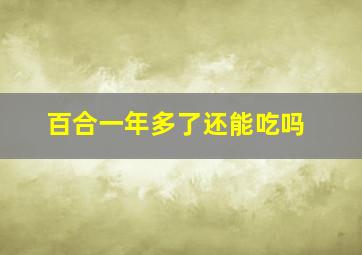 百合一年多了还能吃吗